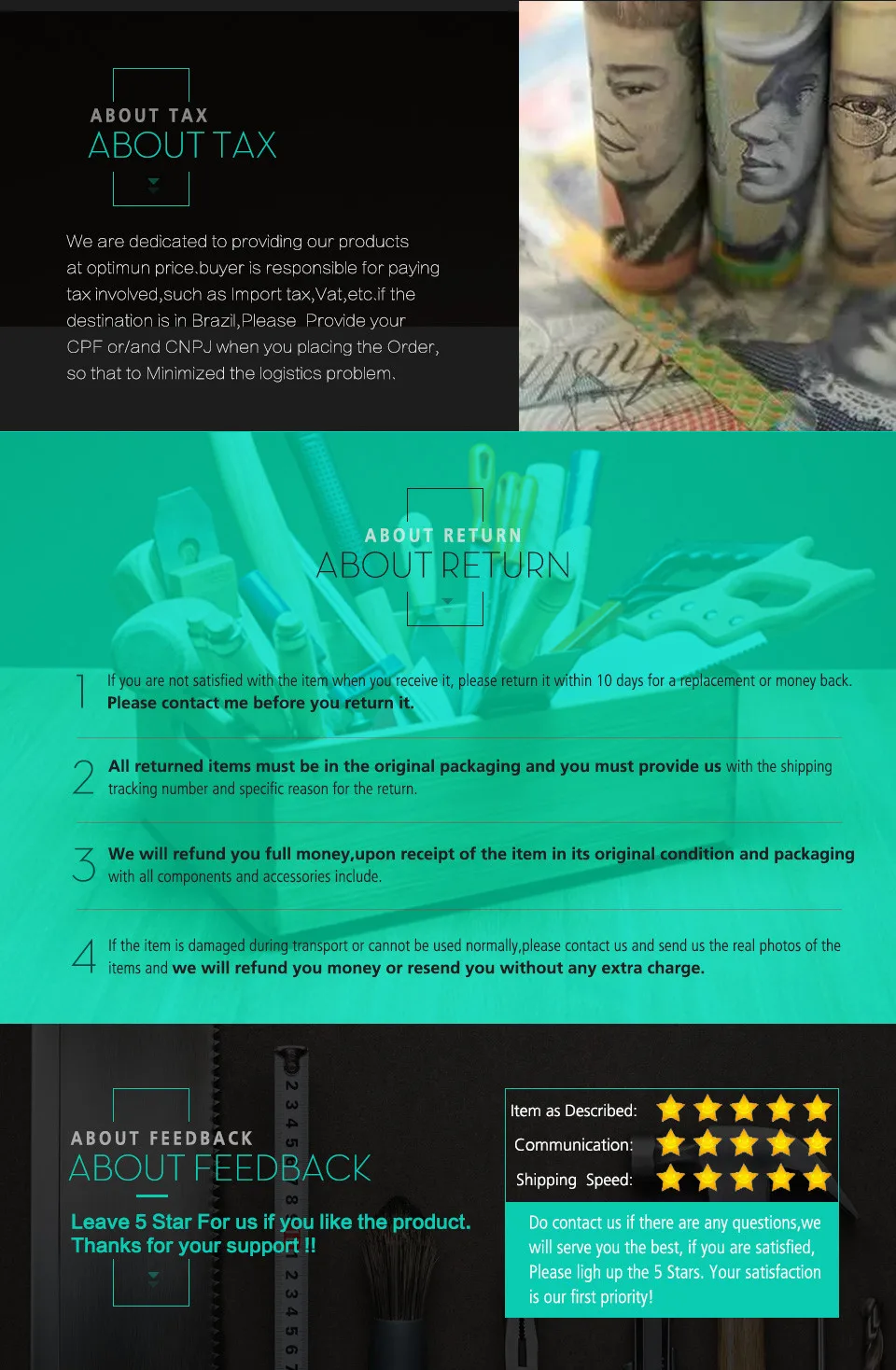 ABOUT TAX
ABOUT TAX

We are dedicated to providing our products at optimun price.buyer is responsible for paying tax involved,such as Import tax,Vat,etc.if the destination is in Brazil,Please Provide your CPF or/and CNPJ when you placing the Order, so that to Minimized the logistics problem.

ABOUT RETURN
ABOUT RETURN

1 If you are not satisfied with the item when you receive it, please return it within 10 days for a replacement or money back. Please contact me before you return it.

2 All returned items must be in the original packaging and you must provide us with the shipping tracking number and specific reason for the return.

3 We will refund you full money,upon receipt of the item in its original condition and packaging with all components and accessories include.

4 If the item is damaged during transport or cannot be used normally,please contact us and send us the real photos of the items and we will refund you money or resend you without any extra charge.

ABOUT FEEDBACK
ABOUT FEEDBACK

Leave 5 Star For us if you like the product.
Thanks for your support !!

Item as Described:
Communication:
Shipping Speed:

Do contact us if there are any questions,we will serve you the best, if you are satisfied, Please ligh up the 5 Stars. Your satisfaction is our first priority!